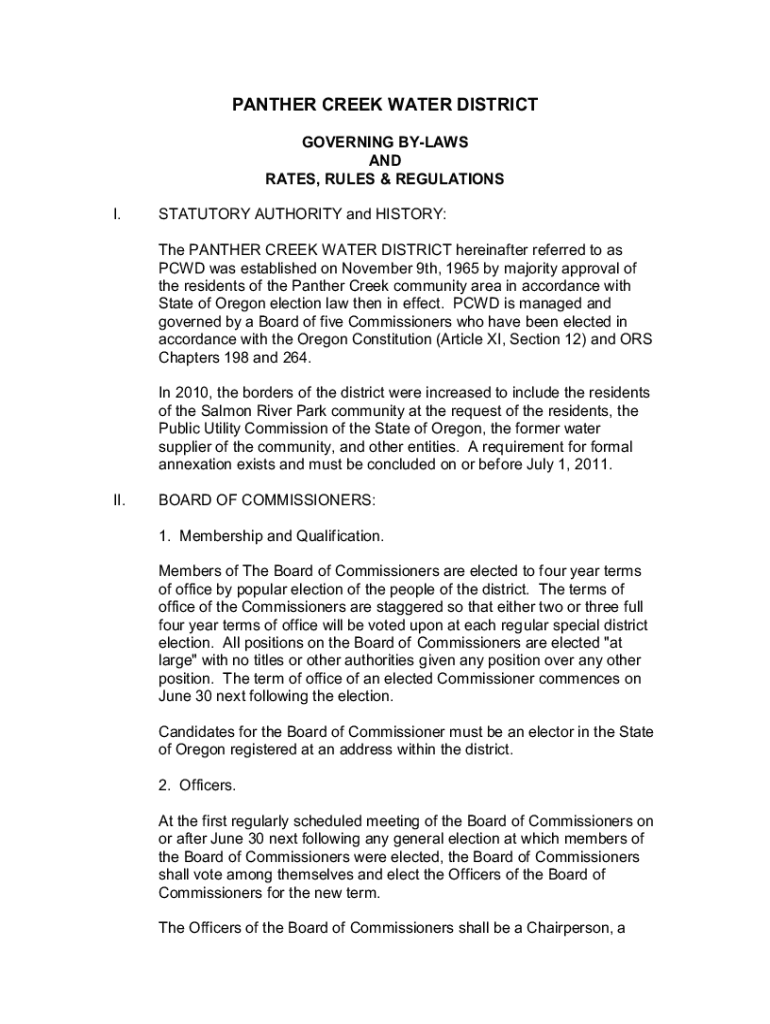 PANTHER CREEK WATER DISTRICT

GOVERNING BY-LAWS
AND
RATES, RULES & REGULATIONS

I. STATUTORY AUTHORITY and HISTORY:

The PANTHER CREEK WATER DISTRICT hereinafter referred to as PCWD was established on November 9th, 1965 by majority approval of the residents of the Panther Creek community area in accordance with State of Oregon election law then in effect. PCWD is managed and governed by a Board of five Commissioners who have been elected in accordance with the Oregon Constitution (Article XI, Section 12) and ORS Chapters 198 and 264.

In 2010, the borders of the district were increased to include the residents of the Salmon River Park community at the request of the residents, the Public Utility Commission of the State of Oregon, the former water supplier of the community, and other entities. A requirement for formal annexation exists and must be concluded on or before July 1, 2011.

II. BOARD OF COMMISSIONERS:

1. Membership and Qualification.

Members of The Board of Commissioners are elected to four year terms of office by popular election of the people of the district. The terms of office of the Commissioners are staggered so that either two or three full four year terms of office will be voted upon at each regular special district election. All positions on the Board of Commissioners are elected "at large" with no titles or other authorities given any position over any other position. The term of office of an elected Commissioner commences on June 30 next following the election.

Candidates for the Board of Commissioner must be an elector in the State of Oregon registered at an address within the district.

2. Officers.

At the first regularly scheduled meeting of the Board of Commissioners on or after June 30 next following any general election at which members of the Board of Commissioners were elected, the Board of Commissioners shall vote among themselves and elect the Officers of the Board of Commissioners for the new term.

The Officers of the Board of Commissioners shall be a Chairperson, a